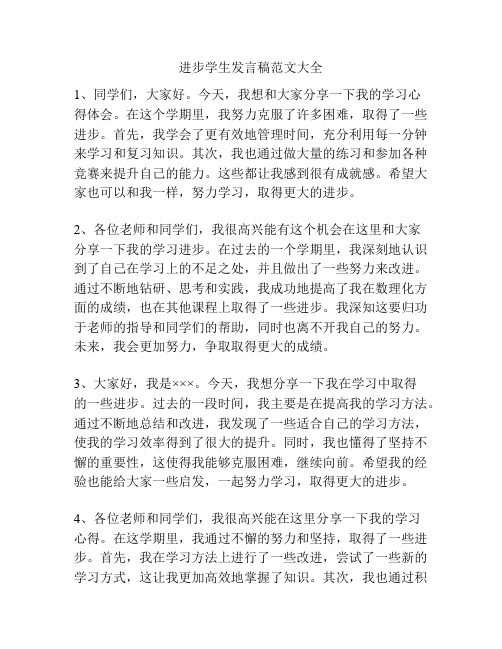 进步学生发言稿范文大全

1、同学们，大家好。今天，我想和大家分享一下我的学习心得体会。在这个学期里，我努力克服了许多困难，取得了一些进步。首先，我学会了更有效地管理时间，充分利用每一分钟来学习和复习知识。其次，我也通过做大量的练习和参加各种竞赛来提升自己的能力。这些都让我感到很有成就感。希望大家也可以和我一样，努力学习，取得更大的进步。

2、各位老师和同学们，我很高兴能有这个机会在这里和大家分享一下我的学习进步。在过去的一个学期里，我深刻地认识到了自己在学习上的不足之处，并且做出了一些努力来改进。通过不断地钻研、思考和实践，我成功地提高了我在数理化方面的成绩，也在其他课程上取得了一些进步。我深知这要归功于老师的指导和同学们的帮助，同时也离不开我自己的努力。未来，我会更加努力，争取取得更大的成绩。

3、大家好，我是×××。今天，我想分享一下我在学习中取得的一些进步。过去的一段时间，我主要是在提高我的学习方法。通过不断地总结和改进，我发现了一些适合自己的学习方法，使我的学习效率得到了很大的提升。同时，我也懂得了坚持不懈的重要性，这使得我能够克服困难，继续向前。希望我的经验也能给大家一些启发，一起努力学习，取得更大的进步。

4、各位老师和同学们，我很高兴能在这里分享一下我的学习心得。在这学期里，我通过不懈的努力和坚持，取得了一些进步。首先，我在学习方法上进行了一些改进，尝试了一些新的学习方式，这让我更加高效地掌握了知识。其次，我也通过积